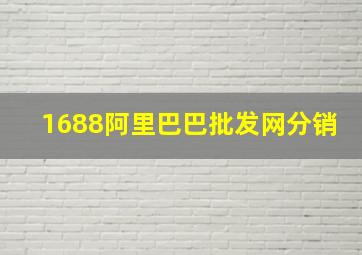 1688阿里巴巴批发网分销